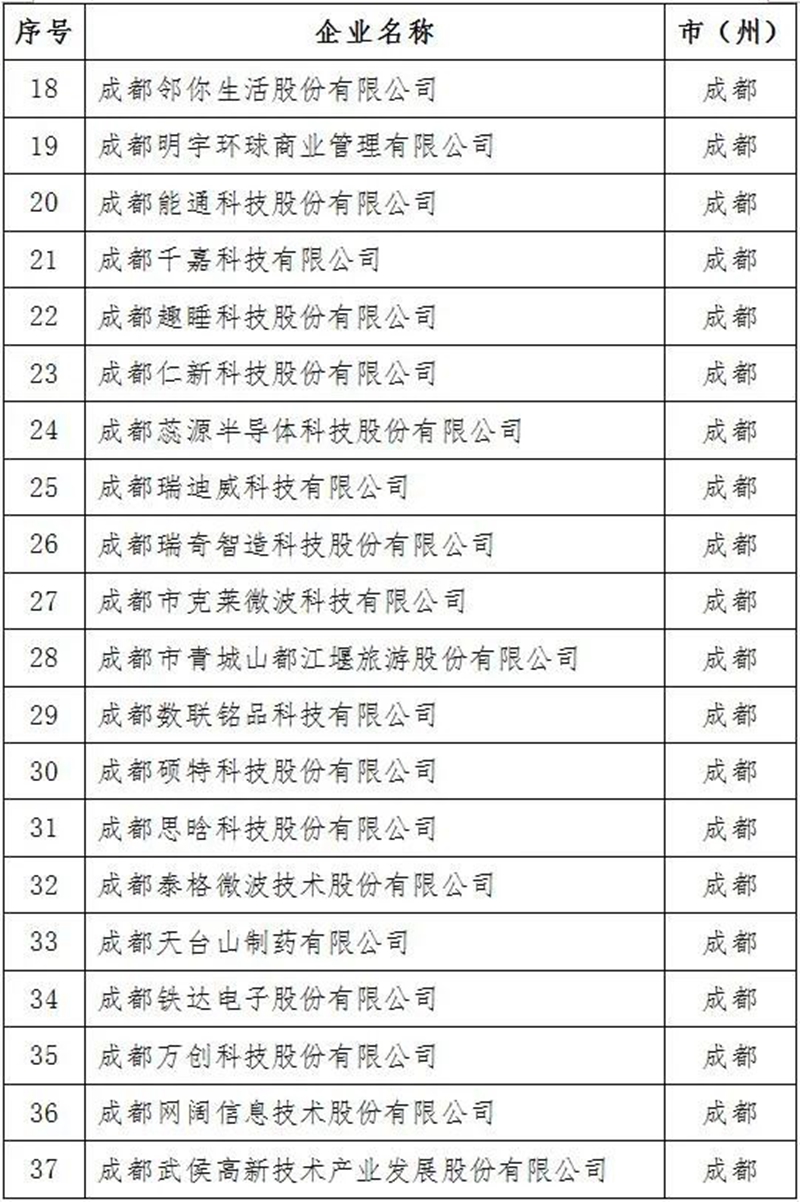 | 序号 | 企业名称 | 市（州） |
|---|---|---|
| 18 | 成都邻你生活股份有限公司 | 成都 |
| 19 | 成都明宇环球商业管理有限公司 | 成都 |
| 20 | 成都能通科技股份有限公司 | 成都 |
| 21 | 成都千嘉科技有限公司 | 成都 |
| 22 | 成都趣睡科技股份有限公司 | 成都 |
| 23 | 成都仁新科技股份有限公司 | 成都 |
| 24 | 成都蕊源半导体科技股份有限公司 | 成都 |
| 25 | 成都瑞迪威科技有限公司 | 成都 |
| 26 | 成都瑞奇智造科技股份有限公司 | 成都 |
| 27 | 成都市克莱微波科技有限公司 | 成都 |
| 28 | 成都市青城山都江堰旅游股份有限公司 | 成都 |
| 29 | 成都数联铭品科技有限公司 | 成都 |
| 30 | 成都硕特科技股份有限公司 | 成都 |
| 31 | 成都思晗科技股份有限公司 | 成都 |
| 32 | 成都泰格微波技术股份有限公司 | 成都 |
| 33 | 成都天台山制药有限公司 | 成都 |
| 34 | 成都铁达电子股份有限公司 | 成都 |
| 35 | 成都万创科技股份有限公司 | 成都 |
| 36 | 成都网阔信息技术股份有限公司 | 成都 |
| 37 | 成都武侯高新技术产业发展股份有限公司 | 成都 |